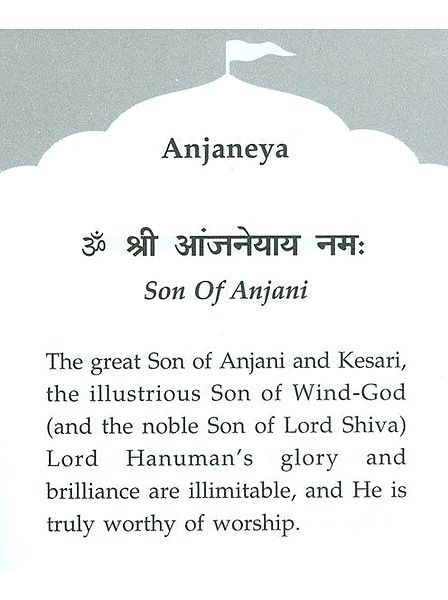 Anjaneya

ॐ श्री आंजनेयाय नमः

Son Of Anjani

The great Son of Anjani and Kesari, the illustrious Son of Wind-God (and the noble Son of Lord Shiva) Lord Hanuman's glory and brilliance are illimitable, and He is truly worthy of worship.